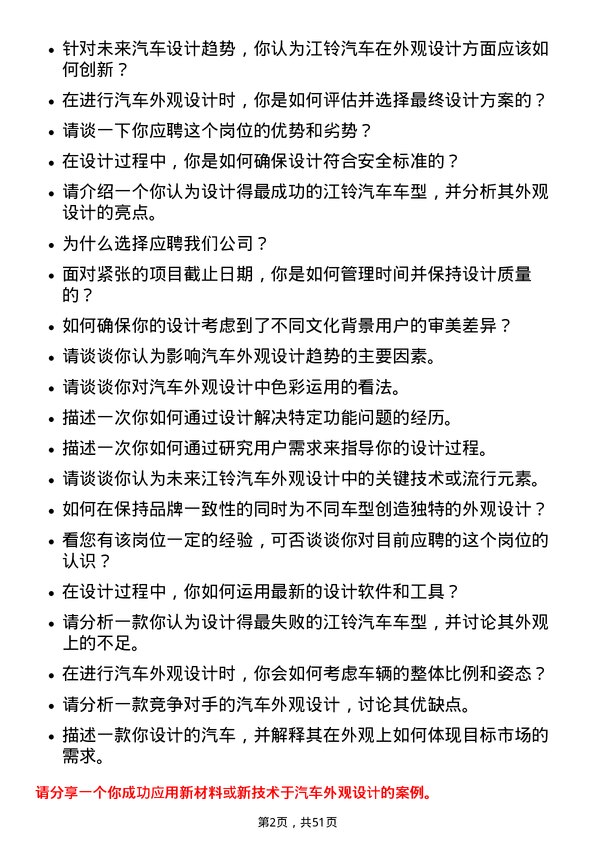 • 针对未来汽车设计趋势，你认为江铃汽车在外观设计方面应该如何创新？

• 在进行汽车外观设计时，你是如何评估并选择最终设计方案的？

• 请谈一下你应聘这个岗位的优势和劣势？

• 在设计过程中，你是如何确保设计符合安全标准的？

• 请介绍一个你认为设计得最成功的江铃汽车车型，并分析其外观设计的亮点。

• 为什么选择应聘我们公司？

• 面对紧张的项目截止日期，你是如何管理时间并保持设计质量的？

• 如何确保你的设计考虑到了不同文化背景用户的审美差异？

• 请谈谈你认为影响汽车外观设计趋势的主要因素。

• 请谈谈你对汽车外观设计中色彩运用的看法。

• 描述一次你如何通过设计解决特定功能问题的经历。

• 描述一次你如何通过研究用户需求来指导你的设计过程。

• 请谈谈你认为未来江铃汽车外观设计中的关键技术或流行元素。

• 如何在保持品牌一致性的同时为不同车型创造独特的外观设计？

• 看您有该岗位一定的经验，可否谈谈你对目前应聘的这个岗位的认识？

• 在设计过程中，你如何运用最新的设计软件和工具？

• 请分析一款你认为设计得最失败的江铃汽车车型，并讨论其外观上的不足。

• 在进行汽车外观设计时，你会如何考虑车辆的整体比例和姿态？

• 请分析一款竞争对手的汽车外观设计，讨论其优缺点。

• 描述一款你设计的汽车，并解释其在外观上如何体现目标市场的需求。

请分享一个你成功应用新材料或新技术于汽车外观设计的案例。

第2页，共51页